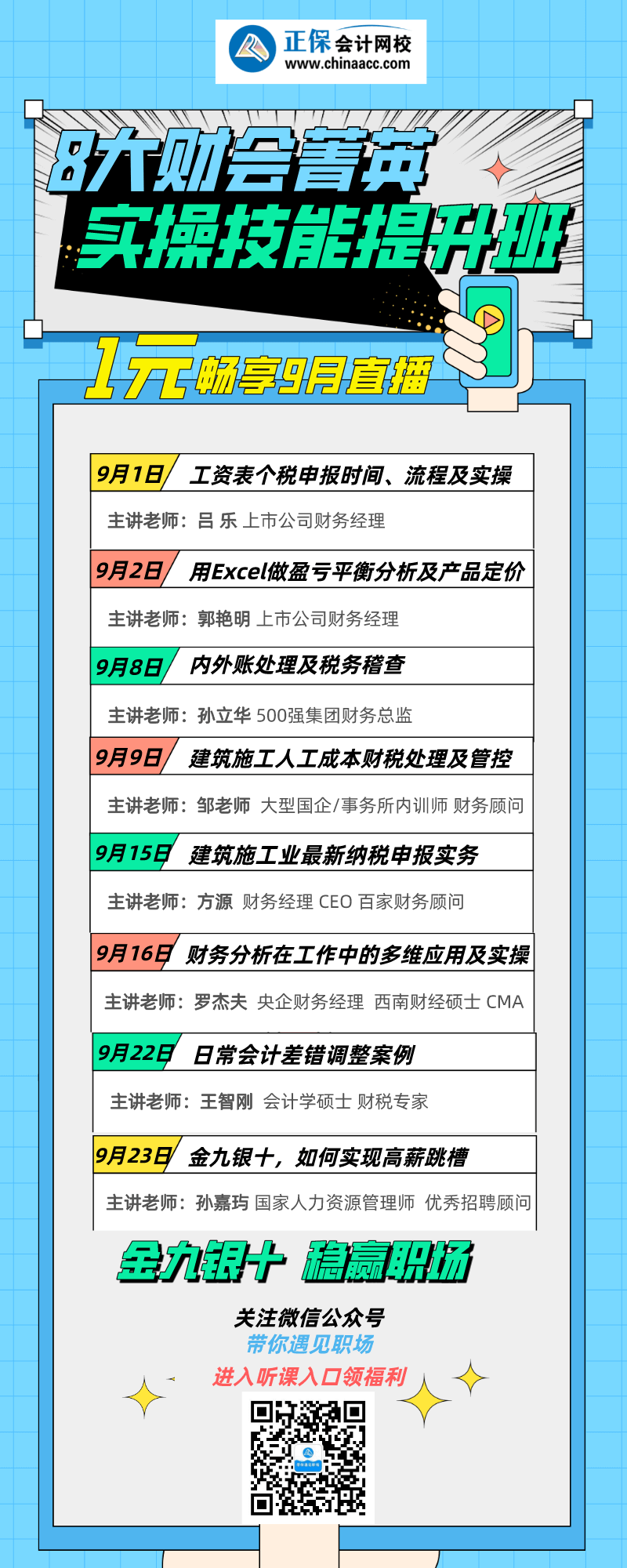 正保会计网校
www.chinaacc.com

8大财会菁英
实操技能提升班

1元畅享9月直播

9月1日 工资表个税申报时间、流程及实操
主讲老师：吕 乐 上市公司财务经理

9月2日 用Excel做盈亏平衡分析及产品定价
主讲老师：郭艳明 上市公司财务经理

9月8日 内外账处理及税务稽查
主讲老师：孙立华 500强集团财务总监

9月9日 建筑施工人工成本财税处理及管控
主讲老师：邹老师 大型国企/事务所内训师 财务顾问

9月15日 建筑施工业最新纳税申报实务
主讲老师：方源 财务经理 CEO 百家财务顾问

9月16日 财务分析在工作中的多维应用及实操
主讲老师：罗杰夫 央企财务经理 西南财经硕士 CMA

9月22日 日常会计差错调整案例
主讲老师：王智刚 会计学硕士 财税专家

9月23日 金九银十，如何实现高薪跳槽
主讲老师：孙嘉玙 国家人力资源管理师 优秀招聘顾问

金九银十 稳赢职场

关注微信公众号
带你遇见职场
进入听课入口领福利